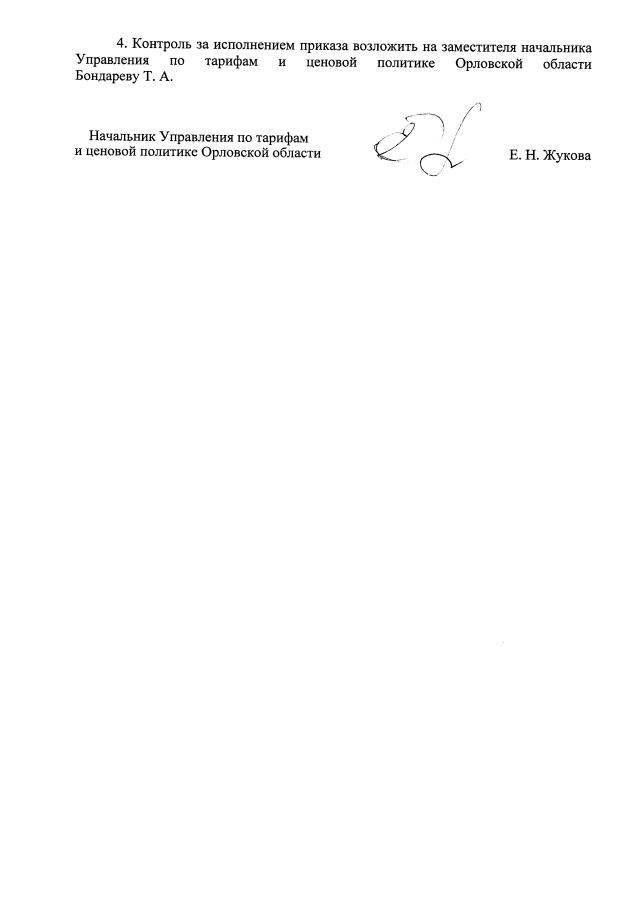 4. Контроль за исполнением приказа возложить на заместителя начальника Управления по тарифам и ценовой политике Орловской области Бондареву Т. А.

Начальник Управления по тарифам
и ценовой политике Орловской области

Е. Н. Жукова